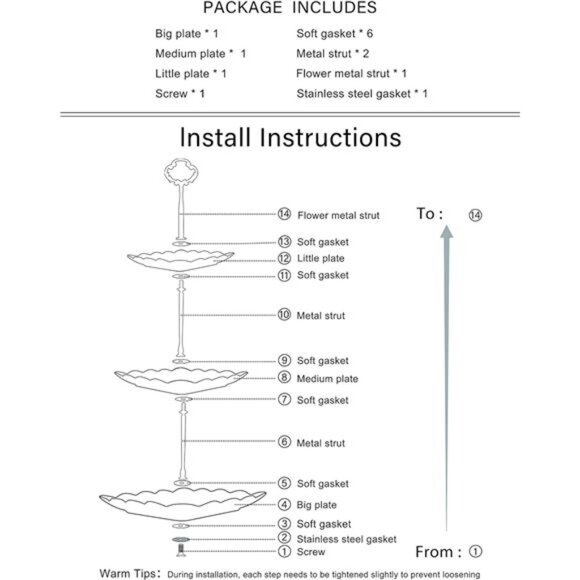 PACKAGE INCLUDES

Big plate * 1
Medium plate * 1
Little plate * 1
Screw * 1

Soft gasket * 6
Metal strut * 2
Flower metal strut * 1
Stainless steel gasket * 1

Install Instructions

⑭ Flower metal strut
⑬ Soft gasket
⑫ Little plate
⑪ Soft gasket
⑩ Metal strut
⑨ Soft gasket
⑧ Medium plate
⑦ Soft gasket
⑥ Metal strut
⑤ Soft gasket
④ Big plate
③ Soft gasket
② Stainless steel gasket
① Screw

To : ⑭

From : ①

Warm Tips: During installation, each step needs to be tightened slightly to prevent loosening